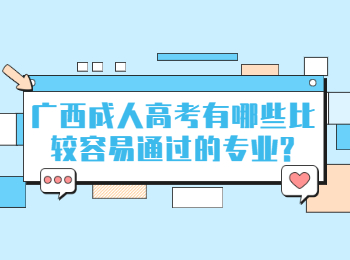 广西成人高考有哪些比较容易通过的专业?